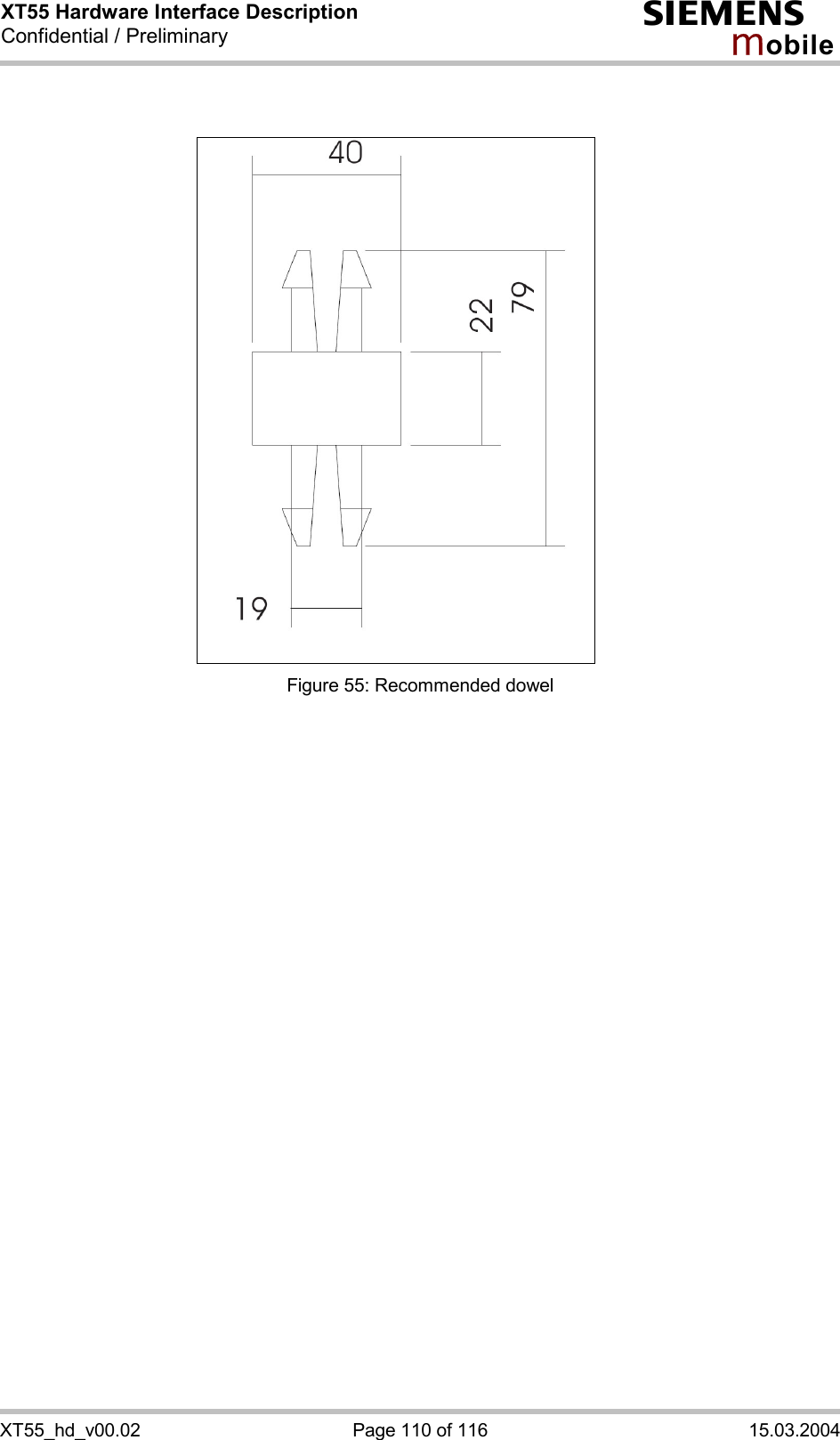 XT55 Hardware Interface Description
Confidential / Preliminary

SIEMENS
mobile

40

22

79

19

Figure 55: Recommended dowel

XT55_hd_v00.02
Page 110 of 116
15.03.2004